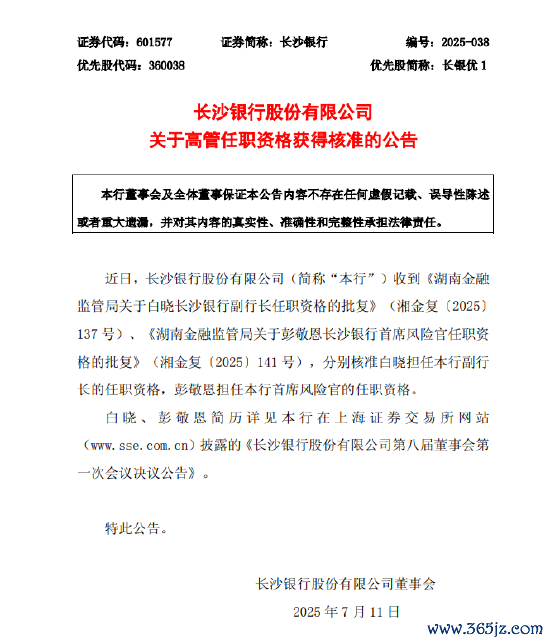 证券代码：601577　　证券简称：长沙银行　　编号：2025-038
优先股代码：360038　　优先股简称：长银优 1

长沙银行股份有限公司
关于高管任职资格获得核准的公告

本行董事会及全体董事保证本公告内容不存在任何虚假记载、误导性陈述或者重大遗漏，并对其内容的真实性、准确性和完整性承担法律责任。

近日，长沙银行股份有限公司（简称“本行”）收到《湖南金融监管局关于白晓长沙银行副行长任职资格的批复》（湘金复〔2025〕137 号）、《湖南金融监管局关于彭敬恩长沙银行首席风险官任职资格的批复》（湘金复〔2025〕141 号），分别核准白晓担任本行副行长的任职资格，彭敬恩担任本行首席风险官的任职资格。

白晓、彭敬恩简历详见本行在上海证券交易所网站（www.sse.com.cn）披露的《长沙银行股份有限公司第八届董事会第一次会议决议公告》。

特此公告。

长沙银行股份有限公司董事会
2025 年 7 月 11 日

www.365jz.com